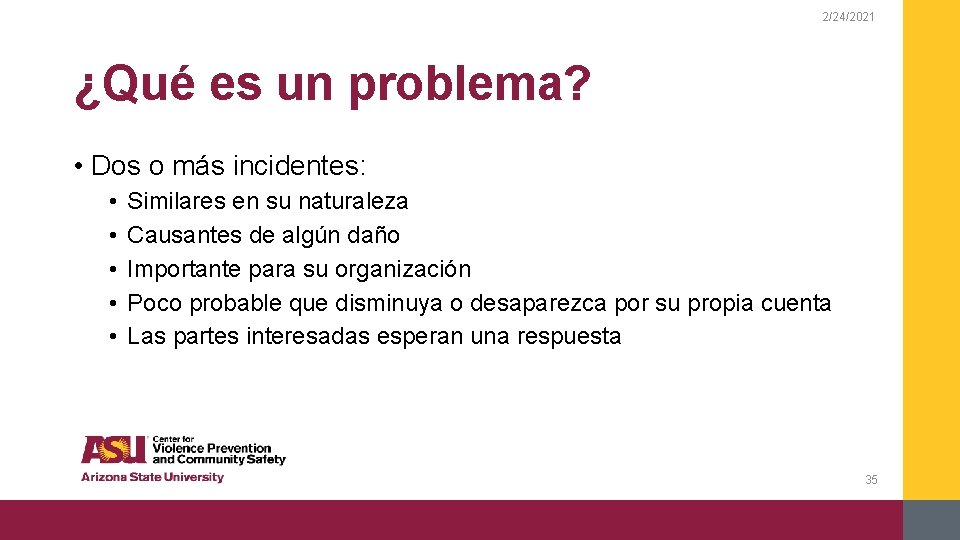 2/24/2021

¿Qué es un problema?

• Dos o más incidentes:
  • Similares en su naturaleza
  • Causantes de algún daño
  • Importante para su organización
  • Poco probable que disminuya o desaparezca por su propia cuenta
  • Las partes interesadas esperan una respuesta

ASU Center for Violence Prevention and Community Safety
Arizona State University

35